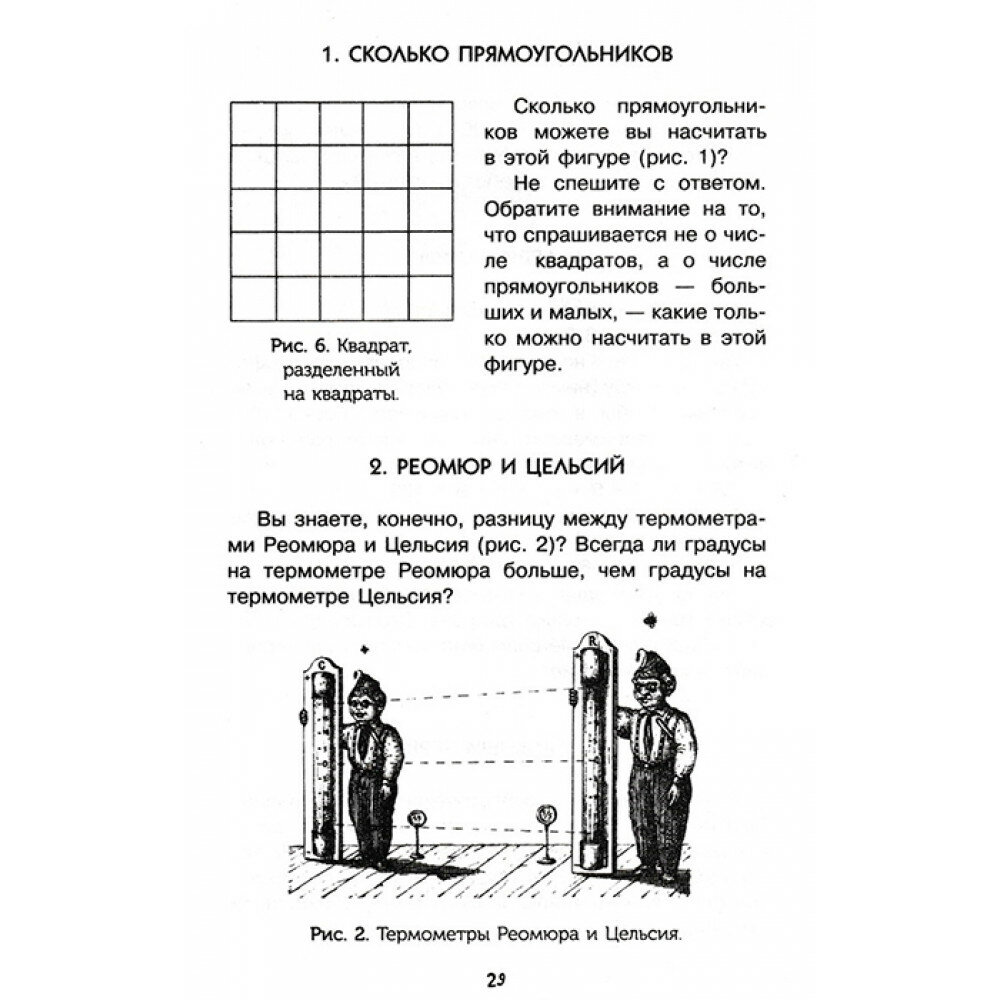 1. СКОЛЬКО ПРЯМОУГОЛЬНИКОВ

Рис. 6. Квадрат, разделенный на квадраты.

Сколько прямоугольников можете вы насчитать в этой фигуре (рис. 1)?

Не спешите с ответом. Обратите внимание на то, что спрашивается не о числе квадратов, а о числе прямоугольников — больших и малых, — какие только можно насчитать в этой фигуре.

2. РЕОМЮР И ЦЕЛЬСИЙ

Вы знаете, конечно, разницу между термометрами Реомюра и Цельсия (рис. 2)? Всегда ли градусы на термометре Реомюра больше, чем градусы на термометре Цельсия?

C

R

Рис. 2. Термометры Реомюра и Цельсия.

29